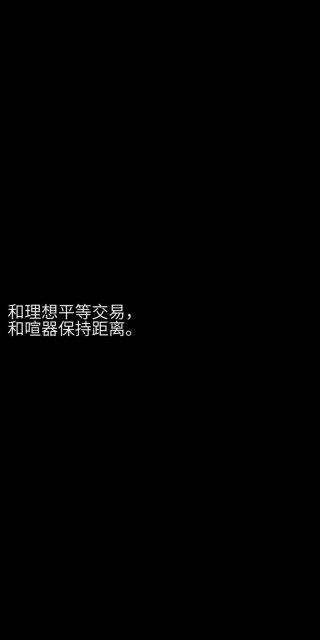 和理想平等交易，
和喧嚣保持距离。